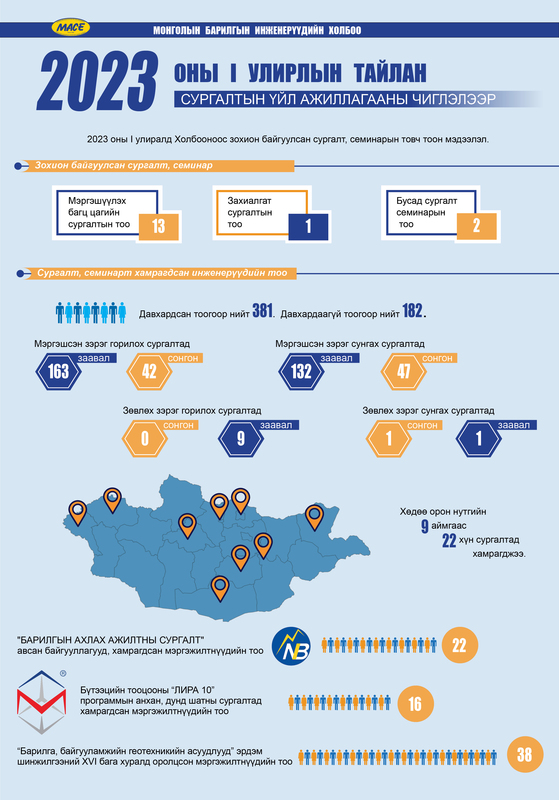 MACE

МОНГОЛЫН БАРИЛГЫН ИНЖЕНЕРҮҮДИЙН ХОЛБОО

2023 ОНЫ I УЛИРЛЫН ТАЙЛАН

СУРГАЛТЫН ҮЙЛ АЖИЛЛАГААНЫ ЧИГЛЭЛЭЭР

2023 оны I улиралд Холбооноос зохион байгуулсан сургалт, семинарын товч тоон мэдээлэл.

Зохион байгуулсан сургалт, семинар

Мэргэшүүлэх багц цагийн сургалтын тоо 13

Захиалгат сургалтын тоо 1

Бусад сургалт семинарын тоо 2

Сургалт, семинарт хамрагдсан инженерүүдийн тоо

Давхардсан тоогоор нийт 381. Давхардаагүй тоогоор нийт 182.

Мэргэшсэн зэрэг горилох сургалтад
163 заавал
42 сонгон

Мэргэшсэн зэрэг сунгах сургалтад
132 заавал
47 сонгон

Зөвлөх зэрэг горилох сургалтад
0 сонгон
9 заавал

Зөвлөх зэрэг сунгах сургалтад
1 сонгон
1 заавал

Хөдөө орон нутгийн 9 аймгаас 22 хүн сургалтад хамрагджээ.

"БАРИЛГЫН АХЛАХ АЖИЛТНЫ СУРГАЛТ" авсан байгууллагууд, хамрагдсан мэргэжилтнүүдийн тоо
NB
22

Бүтээцийн тооцооны "ЛИРА 10" программын анхан, дунд шатны сургалтад хамрагдсан мэргэжилтнүүдийн тоо
16

"Барилга, байгууламжийн геотехникийн асуудлууд" эрдэм шинжилгээний XVI бага хуралд оролцсон мэргэжилтнүүдийн тоо
38